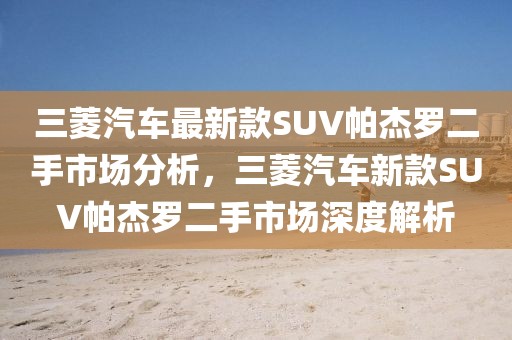 三菱汽车最新款SUV帕杰罗二手市场分析，三菱汽车新款SUV帕杰罗二手市场深度解析